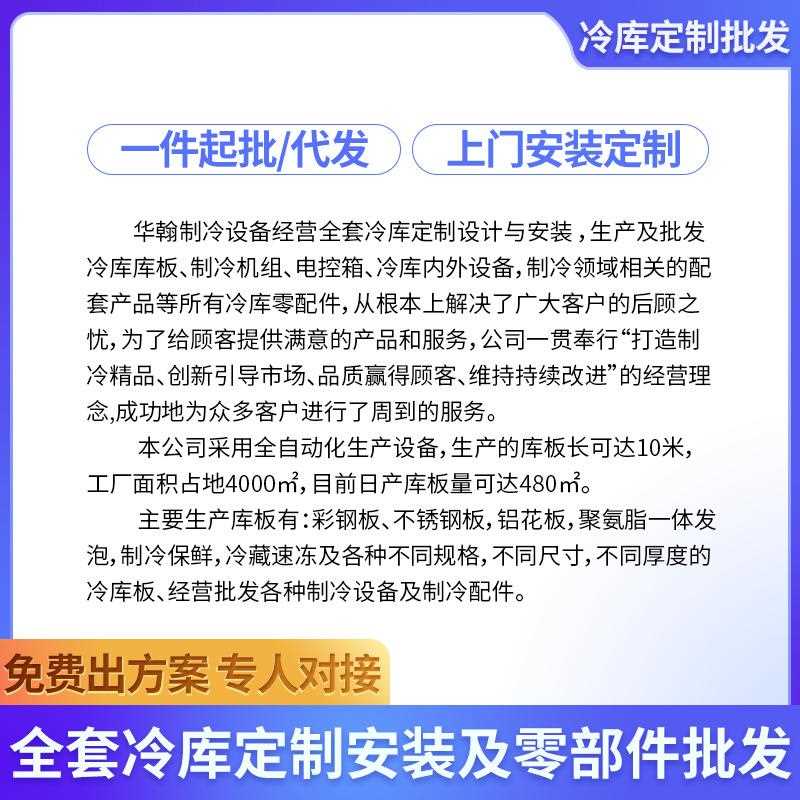 冷库定制批发

一件起批/代发

上门安装定制

华翰制冷设备经营全套冷库定制设计与安装，生产及批发冷库库板、制冷机组、电控箱、冷库内外设备，制冷领域相关的配套产品等所有冷库零配件，从根本上解决了广大客户的后顾之忧，为了给顾客提供满意的产品和服务，公司一贯奉行“打造制冷精品、创新引导市场、品质赢得顾客、维持持续改进”的经营理念,成功地为众多客户进行了周到的服务。

本公司采用全自动化生产设备，生产的库板长可达10米，工厂面积占地4000㎡，目前日产库板量可达480㎡。

主要生产库板有：彩钢板、不锈钢板，铝花板，聚氨脂一体发泡，制冷保鲜，冷藏速冻及各种不同规格，不同尺寸，不同厚度的冷库板、经营批发各种制冷设备及制冷配件。

免费出方案 专人对接

全套冷库定制安装及零部件批发